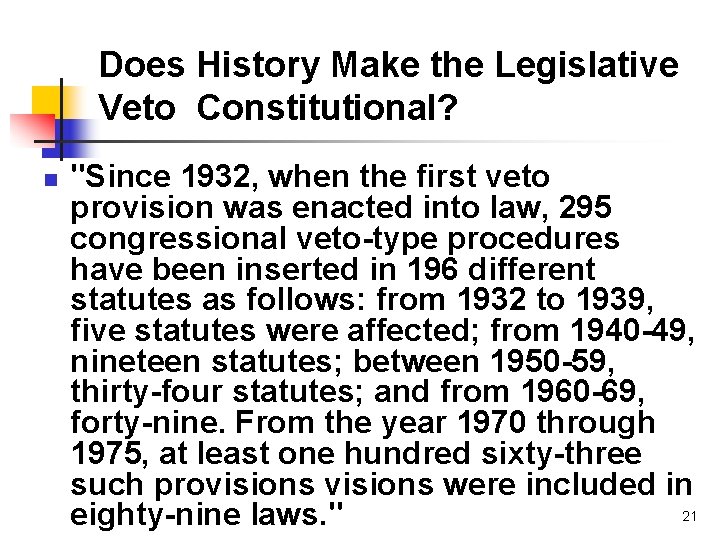 Does History Make the Legislative Veto Constitutional?

"Since 1932, when the first veto provision was enacted into law, 295 congressional veto-type procedures have been inserted in 196 different statutes as follows: from 1932 to 1939, five statutes were affected; from 1940-49, nineteen statutes; between 1950-59, thirty-four statutes; and from 1960-69, forty-nine. From the year 1970 through 1975, at least one hundred sixty-three such provisions visions were included in eighty-nine laws."

21